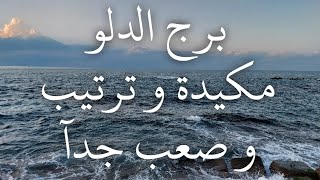 برج الدلو
مكيدة و ترتيب
و صعب جداً